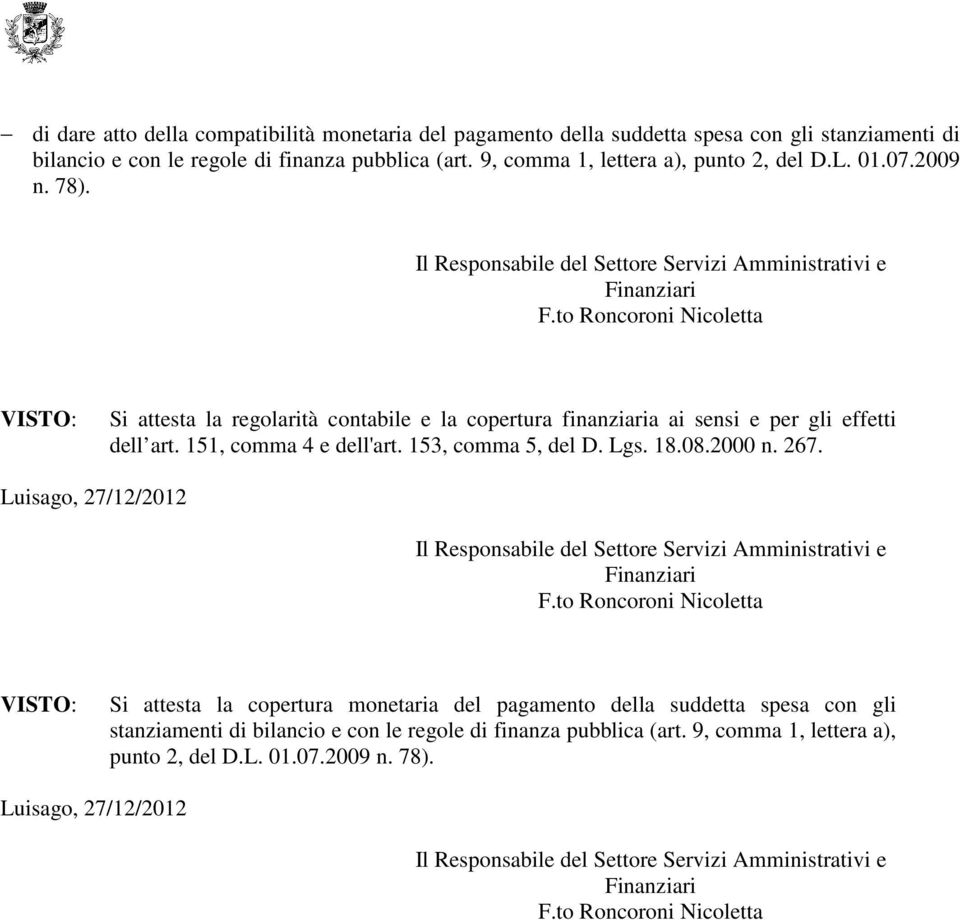 – di dare atto della compatibilità monetaria del pagamento della suddetta spesa con gli stanziamenti di bilancio e con le regole di finanza pubblica (art. 9, comma 1, lettera a), punto 2, del D.L. 01.07.2009 n. 78).

Il Responsabile del Settore Servizi Amministrativi e Finanziari
F.to Roncoroni Nicoletta

VISTO: Si attesta la regolarità contabile e la copertura finanziaria ai sensi e per gli effetti dell’art. 151, comma 4 e dell'art. 153, comma 5, del D. Lgs. 18.08.2000 n. 267.

Luisago, 27/12/2012

Il Responsabile del Settore Servizi Amministrativi e Finanziari
F.to Roncoroni Nicoletta

VISTO: Si attesta la copertura monetaria del pagamento della suddetta spesa con gli stanziamenti di bilancio e con le regole di finanza pubblica (art. 9, comma 1, lettera a), punto 2, del D.L. 01.07.2009 n. 78).

Luisago, 27/12/2012

Il Responsabile del Settore Servizi Amministrativi e Finanziari
F.to Roncoroni Nicoletta